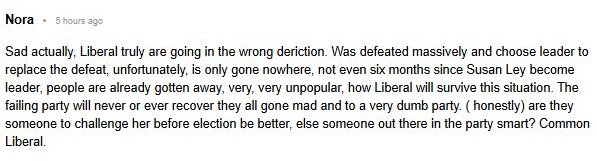 Nora • 5 hours ago

Sad actually, Liberal truly are going in the wrong deriction. Was defeated massively and choose leader to replace the defeat, unfortunately, is only gone nowhere, not even six months since Susan Ley become leader, people are already gotten away, very, very unpopular, how Liberal will survive this situation. The failing party will never or ever recover they all gone mad and to a very dumb party. ( honestly) are they someone to challenge her before election be better, else someone out there in the party smart? Common Liberal.